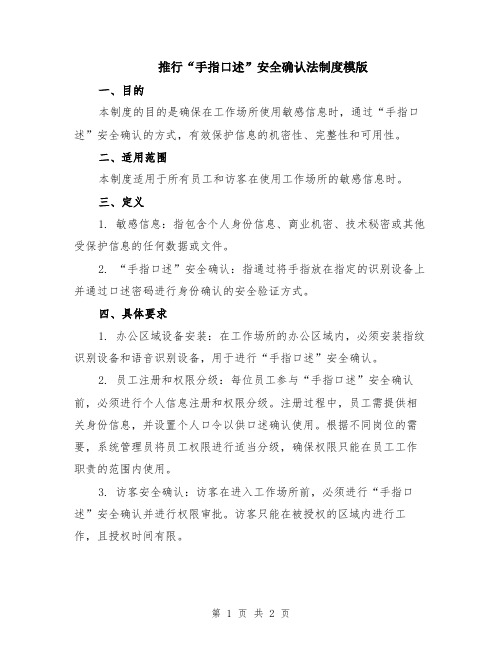 推行“手指口述”安全确认法制度模版

一、目的

本制度的目的是确保在工作场所使用敏感信息时，通过“手指口述”安全确认的方式，有效保护信息的机密性、完整性和可用性。

二、适用范围

本制度适用于所有员工和访客在使用工作场所的敏感信息时。

三、定义

1. 敏感信息：指包含个人身份信息、商业机密、技术秘密或其他受保护信息的任何数据或文件。

2. “手指口述”安全确认：指通过将手指放在指定的识别设备上并通过口述密码进行身份确认的安全验证方式。

四、具体要求

1. 办公区域设备安装：在工作场所的办公区域内，必须安装指纹识别设备和语音识别设备，用于进行“手指口述”安全确认。

2. 员工注册和权限分级：每位员工参与“手指口述”安全确认前，必须进行个人信息注册和权限分级。注册过程中，员工需提供相关身份信息，并设置个人口令以供口述确认使用。根据不同岗位的需要，系统管理员将员工权限进行适当分级，确保权限只能在员工工作职责的范围内使用。

3. 访客安全确认：访客在进入工作场所前，必须进行“手指口述”安全确认并进行权限审批。访客只能在被授权的区域内进行工作，且授权时间有限。

第 1 页 共 2 页